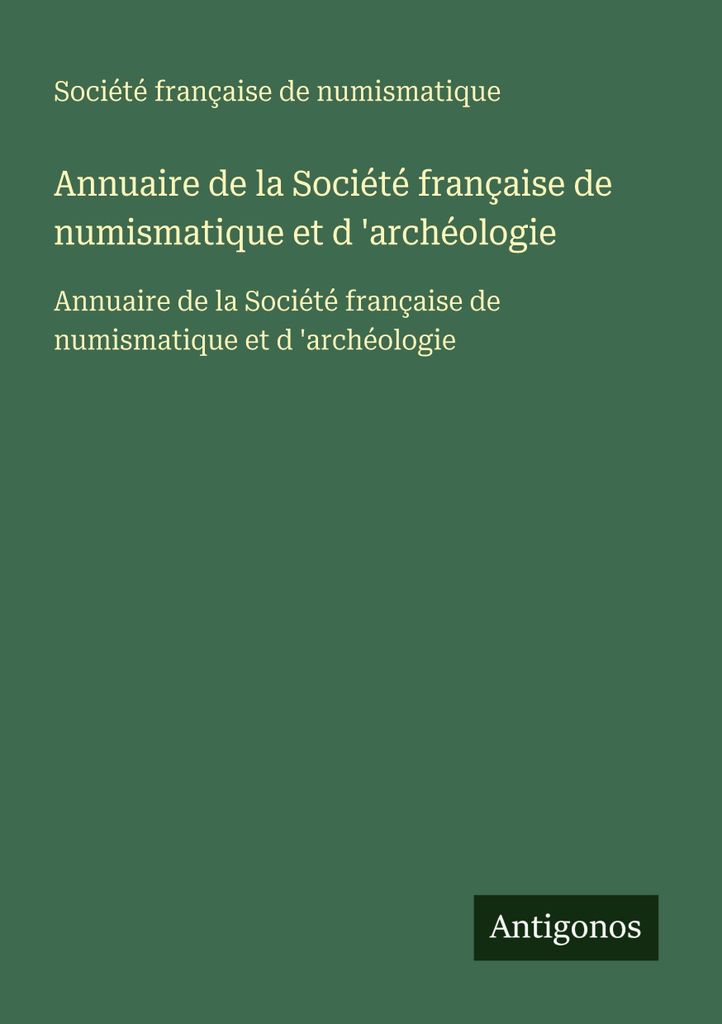 Société française de numismatique

Annuaire de la Société française de numismatique et d 'archéologie

Annuaire de la Société française de numismatique et d 'archéologie

Antigonos